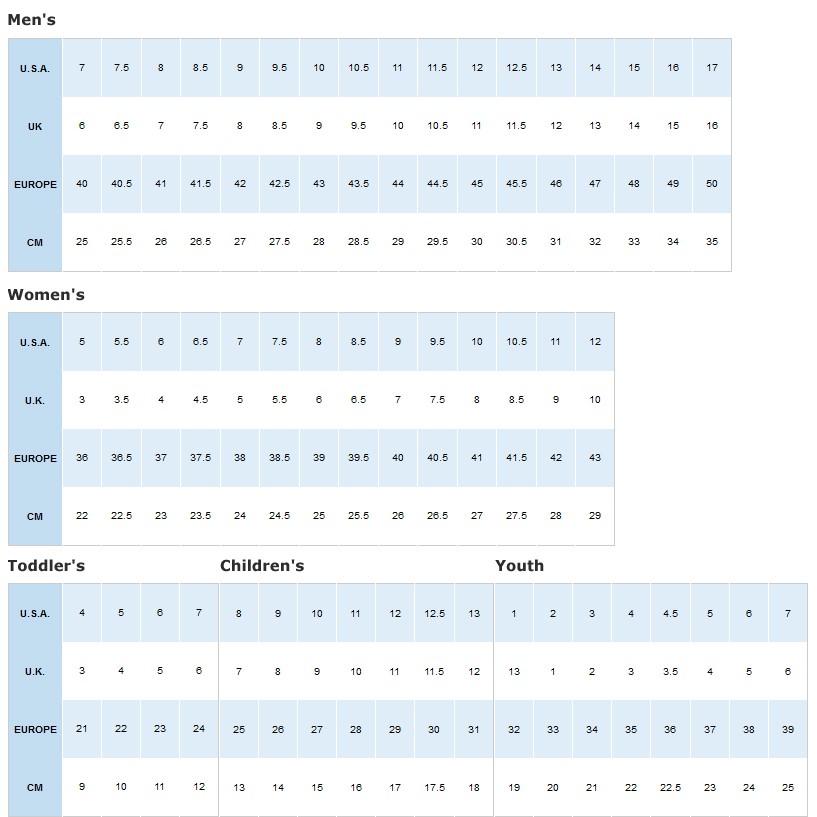 Men's

| U.S.A. | 7 | 7.5 | 8 | 8.5 | 9 | 9.5 | 10 | 10.5 | 11 | 11.5 | 12 | 12.5 | 13 | 14 | 15 | 16 | 17 |
|---|---|---|---|---|---|---|---|---|---|---|---|---|---|---|---|---|---|
| UK | 6 | 6.5 | 7 | 7.5 | 8 | 8.5 | 9 | 9.5 | 10 | 10.5 | 11 | 11.5 | 12 | 13 | 14 | 15 | 16 |
| EUROPE | 40 | 40.5 | 41 | 41.5 | 42 | 42.5 | 43 | 43.5 | 44 | 44.5 | 45 | 45.5 | 46 | 47 | 48 | 49 | 50 |
| CM | 25 | 25.5 | 26 | 26.5 | 27 | 27.5 | 28 | 28.5 | 29 | 29.5 | 30 | 30.5 | 31 | 32 | 33 | 34 | 35 |

Women's

| U.S.A. | 5 | 5.5 | 6 | 6.5 | 7 | 7.5 | 8 | 8.5 | 9 | 9.5 | 10 | 10.5 | 11 | 12 |
|---|---|---|---|---|---|---|---|---|---|---|---|---|---|---|
| U.K. | 3 | 3.5 | 4 | 4.5 | 5 | 5.5 | 6 | 6.5 | 7 | 7.5 | 8 | 8.5 | 9 | 10 |
| EUROPE | 36 | 36.5 | 37 | 37.5 | 38 | 38.5 | 39 | 39.5 | 40 | 40.5 | 41 | 41.5 | 42 | 43 |
| CM | 22 | 22.5 | 23 | 23.5 | 24 | 24.5 | 25 | 25.5 | 26 | 26.5 | 27 | 27.5 | 28 | 29 |

Toddler's

| U.S.A. | 4 | 5 | 6 | 7 |
|---|---|---|---|---|
| U.K. | 3 | 4 | 5 | 6 |
| EUROPE | 21 | 22 | 23 | 24 |
| CM | 9 | 10 | 11 | 12 |

Children's

| 8 | 9 | 10 | 11 | 12 | 12.5 | 13 |
|---|---|---|---|---|---|---|
| 7 | 8 | 9 | 10 | 11 | 11.5 | 12 |
| 25 | 26 | 27 | 28 | 29 | 30 | 31 |
| 13 | 14 | 15 | 16 | 17 | 17.5 | 18 |

Youth

| 1 | 2 | 3 | 4 | 4.5 | 5 | 6 | 7 |
|---|---|---|---|---|---|---|---|
| 13 | 1 | 2 | 3 | 3.5 | 4 | 5 | 6 |
| 32 | 33 | 34 | 35 | 36 | 37 | 38 | 39 |
| 19 | 20 | 21 | 22 | 22.5 | 23 | 24 | 25 |